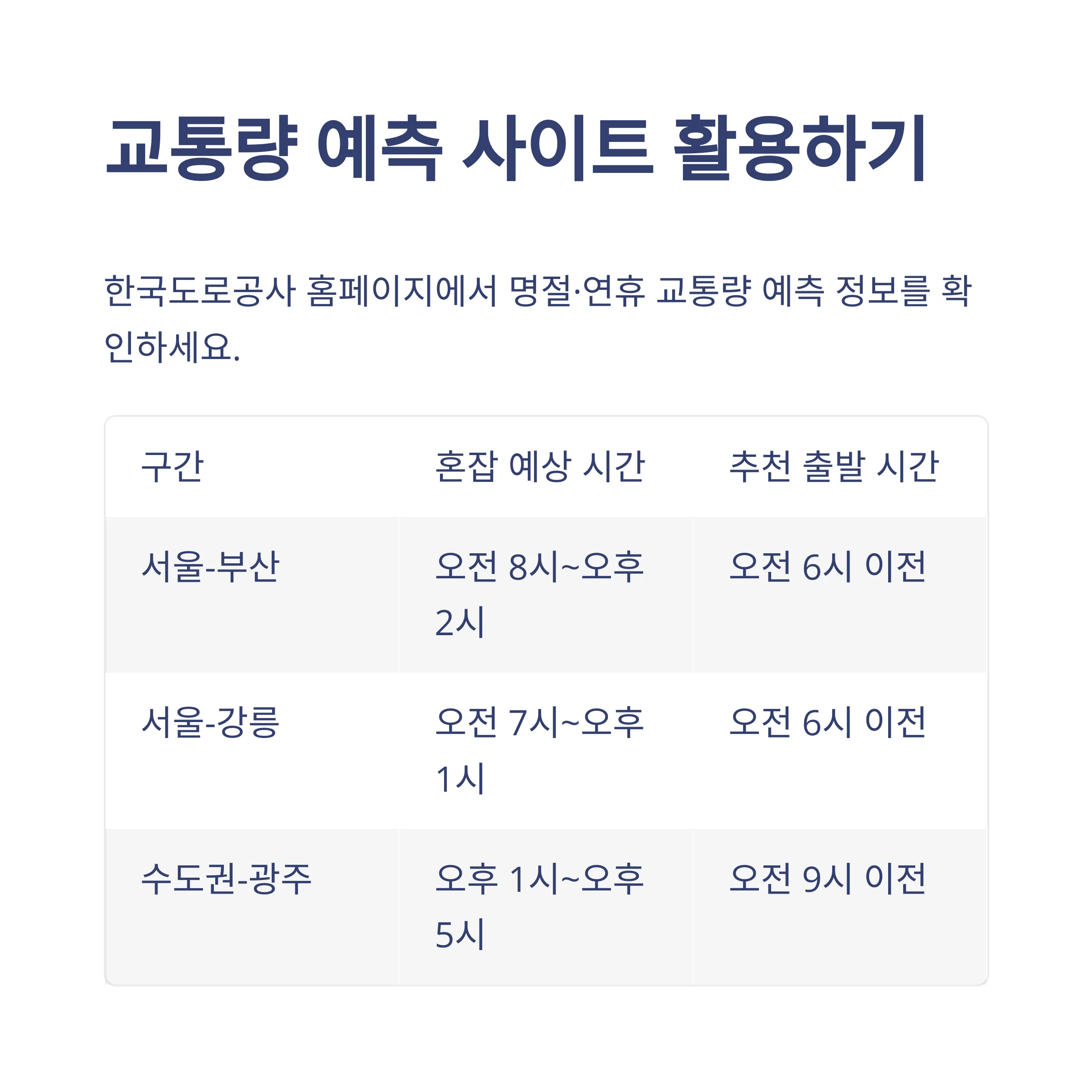 교통량 예측 사이트 활용하기

한국도로공사 홈페이지에서 명절·연휴 교통량 예측 정보를 확인하세요.

| 구간 | 혼잡 예상 시간 | 추천 출발 시간 |
|---|---|---|
| 서울-부산 | 오전 8시~오후 2시 | 오전 6시 이전 |
| 서울-강릉 | 오전 7시~오후 1시 | 오전 6시 이전 |
| 수도권-광주 | 오후 1시~오후 5시 | 오전 9시 이전 |